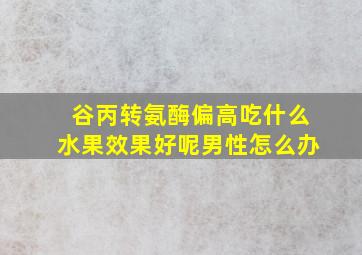 谷丙转氨酶偏高吃什么水果效果好呢男性怎么办